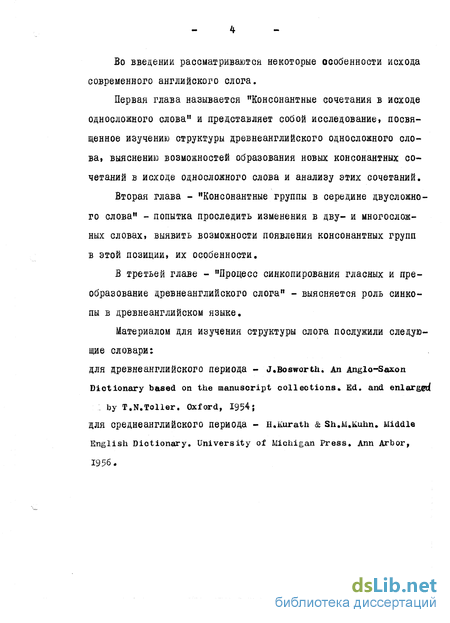 - 4 -

Во введении рассматриваются некоторые особенности исхода современного английского слога.

Первая глава называется "Консонантные сочетания в исходе односложного слова" и представляет собой исследование, посвященное изучению структуры древнеанглийского односложного слова, выяснению возможностей образования новых консонантных сочетаний в исходе односложного слова и анализу этих сочетаний.

Вторая глава - "Консонантные группы в середине двусложного слова" - попытка проследить изменения в дву- и многосложных словах, выявить возможности появления консонантных групп в этой позиции, их особенности.

В третьей главе - "Процесс синкопирования гласных и преобразование древнеанглийского слога" - выясняется роль синкопы в древнеанглийском языке.

Материалом для изучения структуры слога послужили следующие словари:
для древнеанглийского периода - J.Bosworth. An Anglo-Saxon Dictionary based on the manuscript collections. Ed. and enlarged by T.N.Toller. Oxford, 1954;
для среднеанглийского периода - H.Kurath & Sh.M.Kuhn. Middle English Dictionary. University of Michigan Press. Ann Arbor, 1956.

dsLib.net
библиотека диссертаций